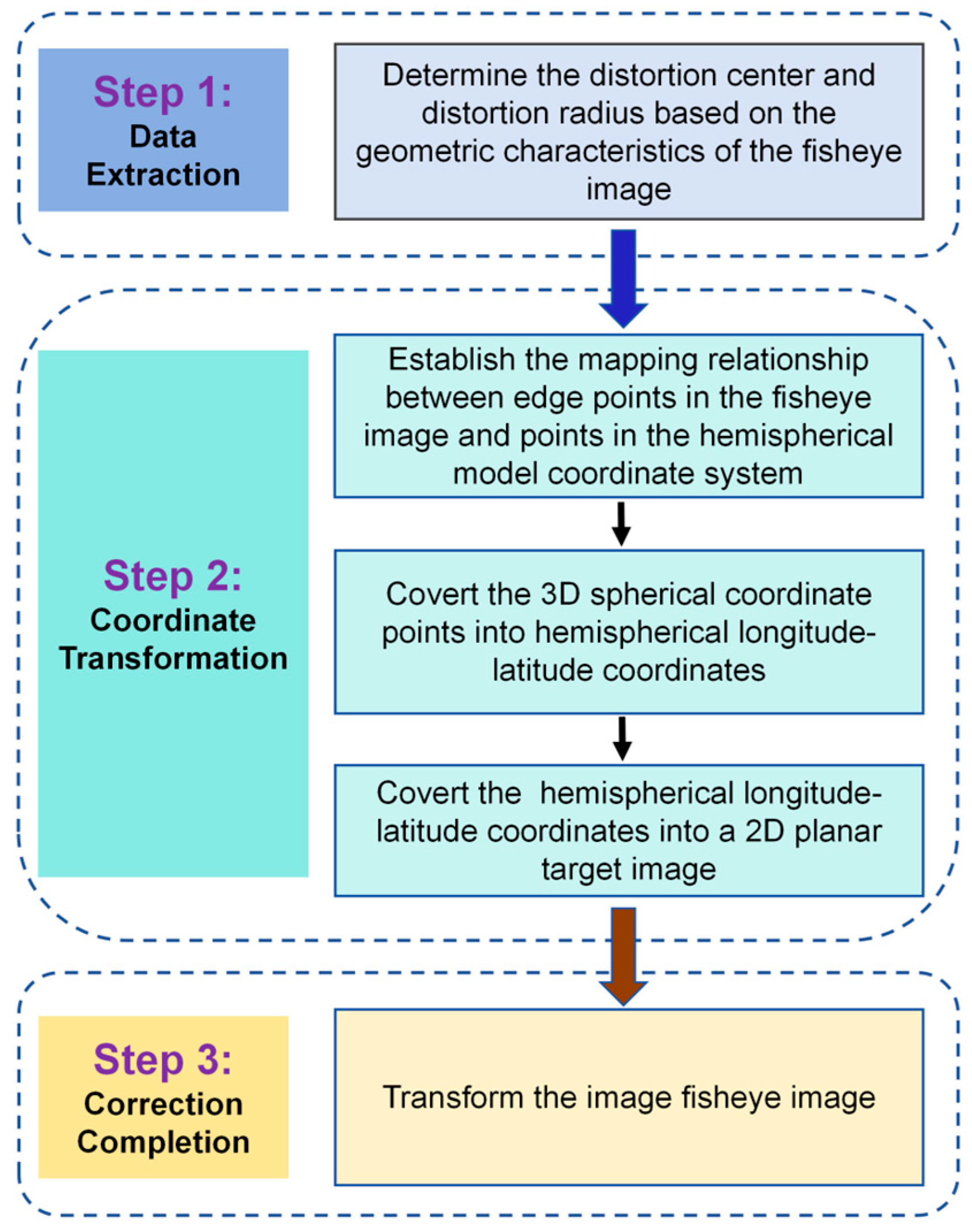 Step 1:
Data Extraction

Determine the distortion center and distortion radius based on the geometric characteristics of the fisheye image

Step 2:
Coordinate Transformation

Establish the mapping relationship between edge points in the fisheye image and points in the hemispherical model coordinate system

Covert the 3D spherical coordinate points into hemispherical longitude-latitude coordinates

Covert the  hemispherical longitude-latitude coordinates into a 2D planar target image

Step 3:
Correction Completion

Transform the image fisheye image